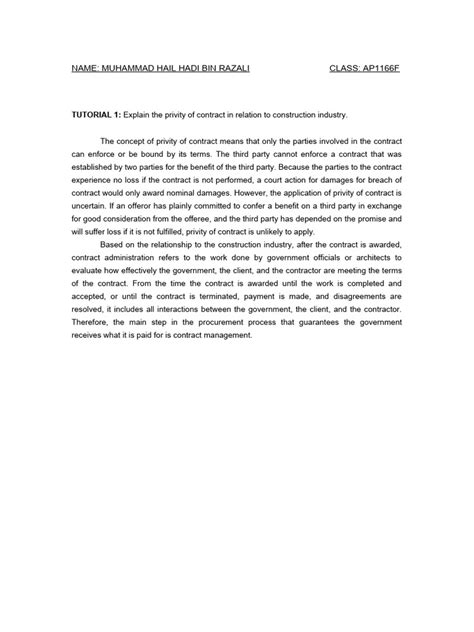 NAME: MUHAMMAD HAIL HADI BIN RAZALI CLASS: AP1166F

TUTORIAL 1: Explain the privity of contract in relation to construction industry.

The concept of privity of contract means that only the parties involved in the contract can enforce or be bound by its terms. The third party cannot enforce a contract that was established by two parties for the benefit of the third party. Because the parties to the contract experience no loss if the contract is not performed, a court action for damages for breach of contract would only award nominal damages. However, the application of privity of contract is uncertain. If an offeror has plainly committed to confer a benefit on a third party in exchange for good consideration from the offeree, and the third party has depended on the promise and will suffer loss if it is not fulfilled, privity of contract is unlikely to apply.

Based on the relationship to the construction industry, after the contract is awarded, contract administration refers to the work done by government officials or architects to evaluate how effectively the government, the client, and the contractor are meeting the terms of the contract. From the time the contract is awarded until the work is completed and accepted, or until the contract is terminated, payment is made, and disagreements are resolved, it includes all interactions between the government, the client, and the contractor. Therefore, the main step in the procurement process that guarantees the government receives what it is paid for is contract management.